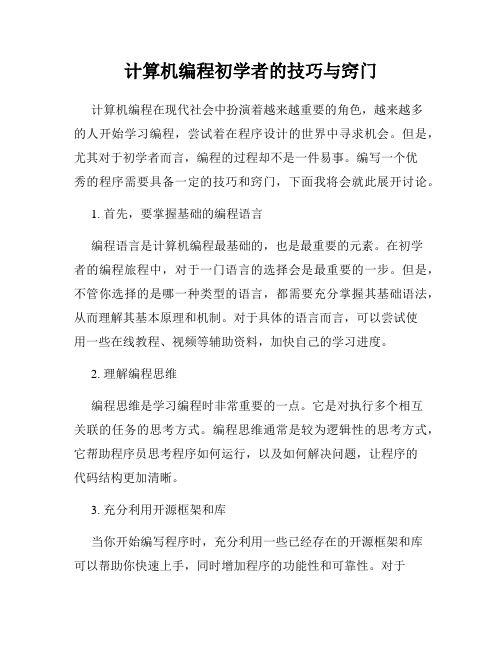 计算机编程初学者的技巧与窍门

计算机编程在现代社会中扮演着越来越重要的角色，越来越多的人开始学习编程，尝试着在程序设计的世界中寻求机会。但是，尤其对于初学者而言，编程的过程却不是一件易事。编写一个优秀的程序需要具备一定的技巧和窍门，下面我将会就此展开讨论。

1. 首先，要掌握基础的编程语言

编程语言是计算机编程最基础的，也是最重要的元素。在初学者的编程旅程中，对于一门语言的选择会是最重要的一步。但是，不管你选择的是哪一种类型的语言，都需要充分掌握其基础语法，从而理解其基本原理和机制。对于具体的语言而言，可以尝试使用一些在线教程、视频等辅助资料，加快自己的学习进度。

2. 理解编程思维

编程思维是学习编程时非常重要的一点。它是对执行多个相互关联的任务的思考方式。编程思维通常是较为逻辑性的思考方式，它帮助程序员思考程序如何运行，以及如何解决问题，让程序的代码结构更加清晰。

3. 充分利用开源框架和库

当你开始编写程序时，充分利用一些已经存在的开源框架和库可以帮助你快速上手，同时增加程序的功能性和可靠性。对于